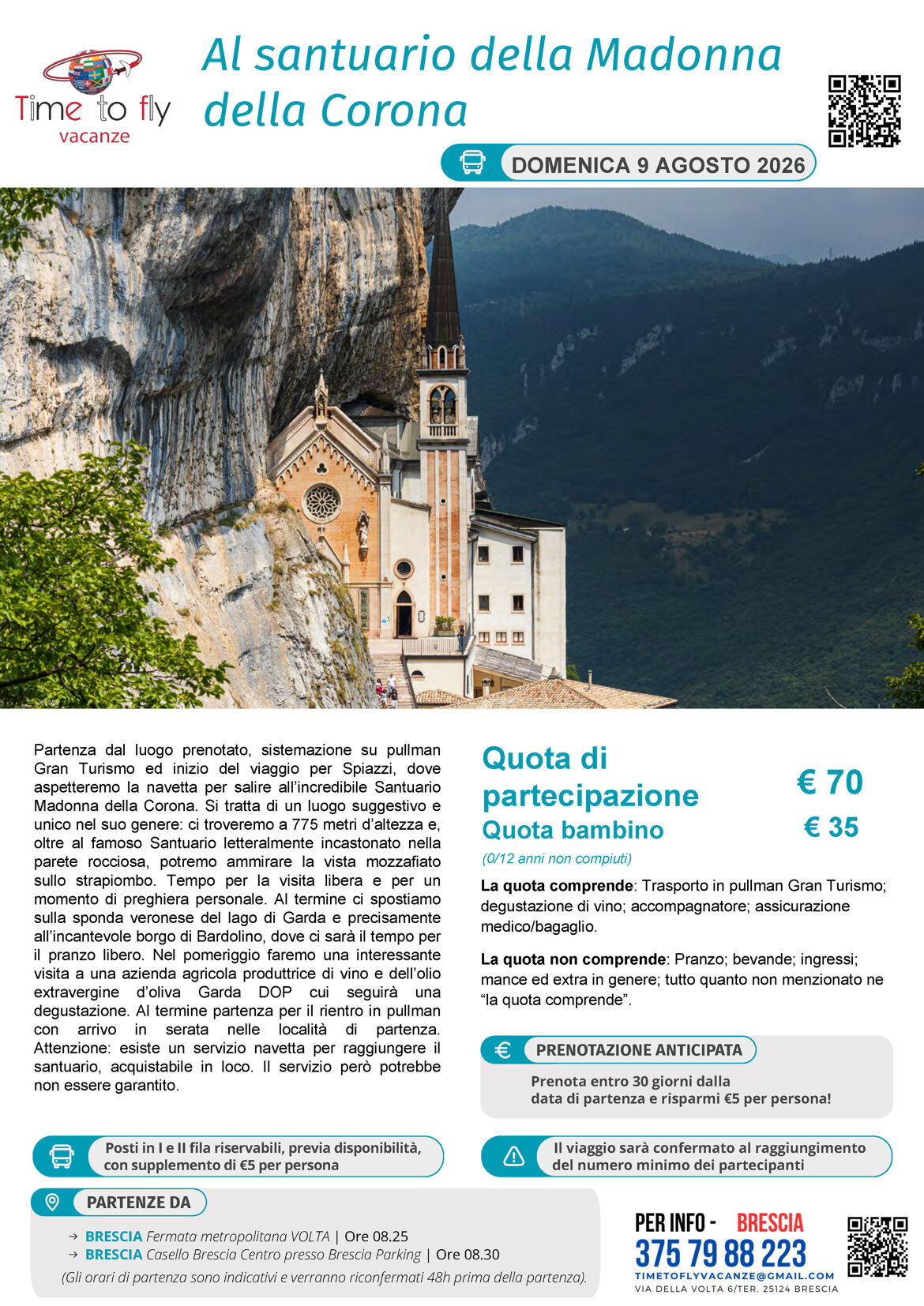 Time to fly
vacanze

Al santuario della Madonna della Corona

DOMENICA 9 AGOSTO 2026

Partenza dal luogo prenotato, sistemazione su pullman Gran Turismo ed inizio del viaggio per Spiazzi, dove aspetteremo la navetta per salire all'incredibile Santuario Madonna della Corona. Si tratta di un luogo suggestivo e unico nel suo genere: ci troveremo a 775 metri d'altezza e, oltre al famoso Santuario letteralmente incastonato nella parete rocciosa, potremo ammirare la vista mozzafiato sullo strapiombo. Tempo per la visita libera e per un momento di preghiera personale. Al termine ci spostiamo sulla sponda veronese del lago di Garda e precisamente all'incantevole borgo di Bardolino, dove ci sarà il tempo per il pranzo libero. Nel pomeriggio faremo una interessante visita a una azienda agricola produttrice di vino e dell'olio extravergine d'oliva Garda DOP cui seguirà una degustazione. Al termine partenza per il rientro in pullman con arrivo in serata nelle località di partenza. Attenzione: esiste un servizio navetta per raggiungere il santuario, acquistabile in loco. Il servizio però potrebbe non essere garantito.

Quota di partecipazione € 70
Quota bambino € 35
(0/12 anni non compiuti)

La quota comprende: Trasporto in pullman Gran Turismo; degustazione di vino; accompagnatore; assicurazione medico/bagaglio.

La quota non comprende: Pranzo; bevande; ingressi; mance ed extra in genere; tutto quanto non menzionato ne "la quota comprende".

PRENOTAZIONE ANTICIPATA
Prenota entro 30 giorni dalla data di partenza e risparmi €5 per persona!

Posti in I e II fila riservabili, previa disponibilità, con supplemento di €5 per persona

Il viaggio sarà confermato al raggiungimento del numero minimo dei partecipanti

PARTENZE DA
→ BRESCIA Fermata metropolitana VOLTA | Ore 08.25
→ BRESCIA Casello Brescia Centro presso Brescia Parking | Ore 08.30
(Gli orari di partenza sono indicativi e verranno riconfermati 48h prima della partenza).

PER INFO - BRESCIA
375 79 88 223
TIMETOFLYVACANZE@GMAIL.COM
VIA DELLA VOLTA 6/TER, 25124 BRESCIA